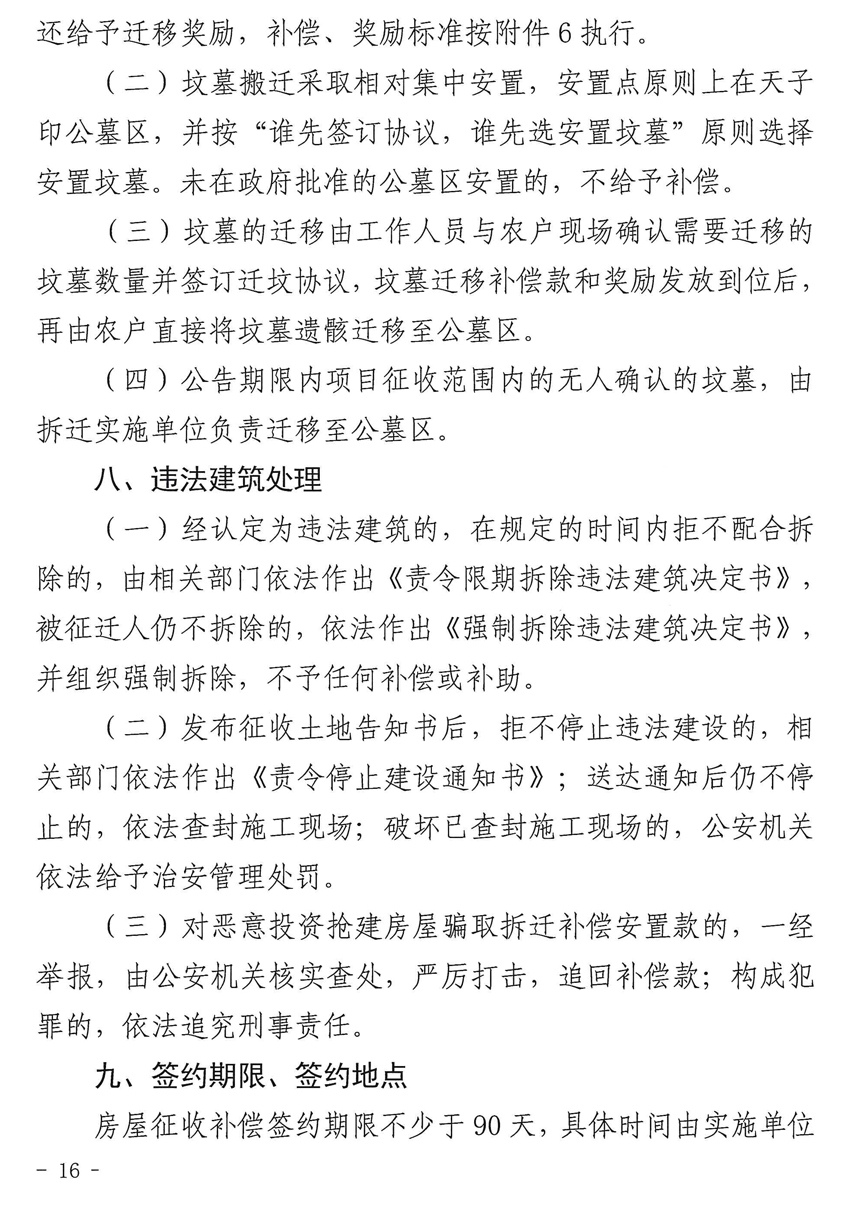 还给予迁移奖励，补偿、奖励标准按附件 6 执行。

（二）坟墓搬迁采取相对集中安置，安置点原则上在天子印公墓区，并按“谁先签订协议，谁先选安置坟墓”原则选择安置坟墓。未在政府批准的公墓区安置的，不给予补偿。

（三）坟墓的迁移由工作人员与农户现场确认需要迁移的坟墓数量并签订迁坟协议，坟墓迁移补偿款和奖励发放到位后，再由农户直接将坟墓遗骸迁移至公墓区。

（四）公告期限内项目征收范围内的无人确认的坟墓，由拆迁实施单位负责迁移至公墓区。

八、违法建筑处理

（一）经认定为违法建筑的，在规定的时间内拒不配合拆除的，由相关部门依法作出《责令限期拆除违法建筑决定书》，被征迁人仍不拆除的，依法作出《强制拆除违法建筑决定书》，并组织强制拆除，不予任何补偿或补助。

（二）发布征收土地告知书后，拒不停止违法建设的，相关部门依法作出《责令停止建设通知书》；送达通知后仍不停止的，依法查封施工现场；破坏已查封施工现场的，公安机关依法给予治安管理处罚。

（三）对恶意投资抢建房屋骗取拆迁补偿安置款的，一经举报，由公安机关核实查处，严厉打击，追回补偿款；构成犯罪的，依法追究刑事责任。

九、签约期限、签约地点

房屋征收补偿签约期限不少于 90 天，具体时间由实施单位

- 16 -